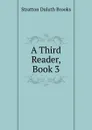 Stratton Duluth Brooks

A Third Reader, Book 3